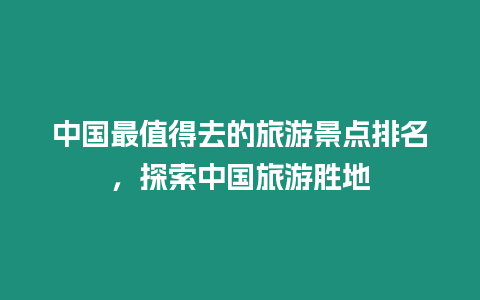 中国最值得去的旅游景点排名，探索中国旅游胜地